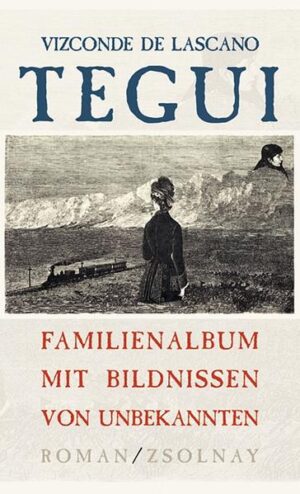 VIZCONDE DE LASCANO
TEGUI

FAMILIENALBUM
MIT BILDNISSEN
VON UNBEKANNTEN

ROMAN/ZSOLNAY